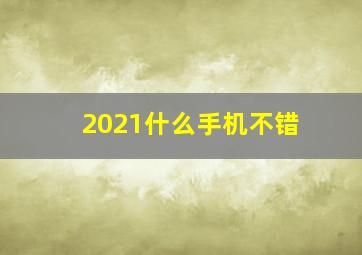 2021什么手机不错